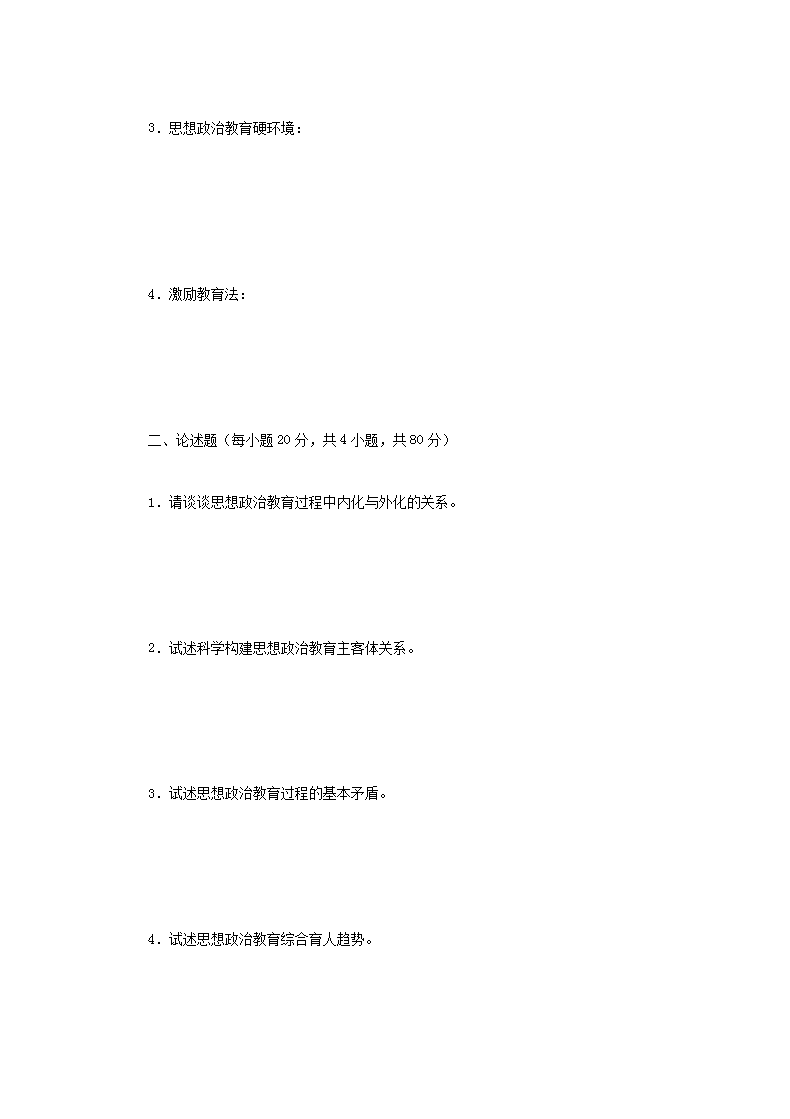 3．思想政治教育硬环境：

4．激励教育法：

二、论述题（每小题 20 分，共 4 小题，共 80 分）

1．请谈谈思想政治教育过程中内化与外化的关系。

2．试述科学构建思想政治教育主客体关系。

3．试述思想政治教育过程的基本矛盾。

4．试述思想政治教育综合育人趋势。